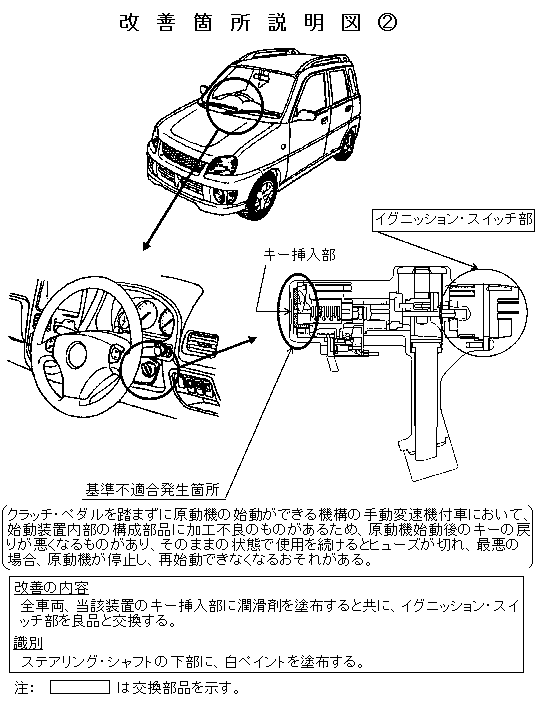 改善箇所説明図②

イグニッション・スイッチ部

キー挿入部

基準不適合発生箇所

クラッチ・ペダルを踏まずに原動機の始動ができる機構の手動変速機付車において、始動装置内部の構成部品に加工不良のものがあるため、原動機始動後のキーの戻りが悪くなるものがあり、そのままの状態で使用を続けるとヒューズが切れ、最悪の場合、原動機が停止し、再始動できなくなるおそれがある。

改善の内容
全車両、当該装置のキー挿入部に潤滑剤を塗布すると共に、イグニッション・スイッチ部を良品と交換する。

識別
ステアリング・シャフトの下部に、白ペイントを塗布する。

注：　は交換部品を示す。